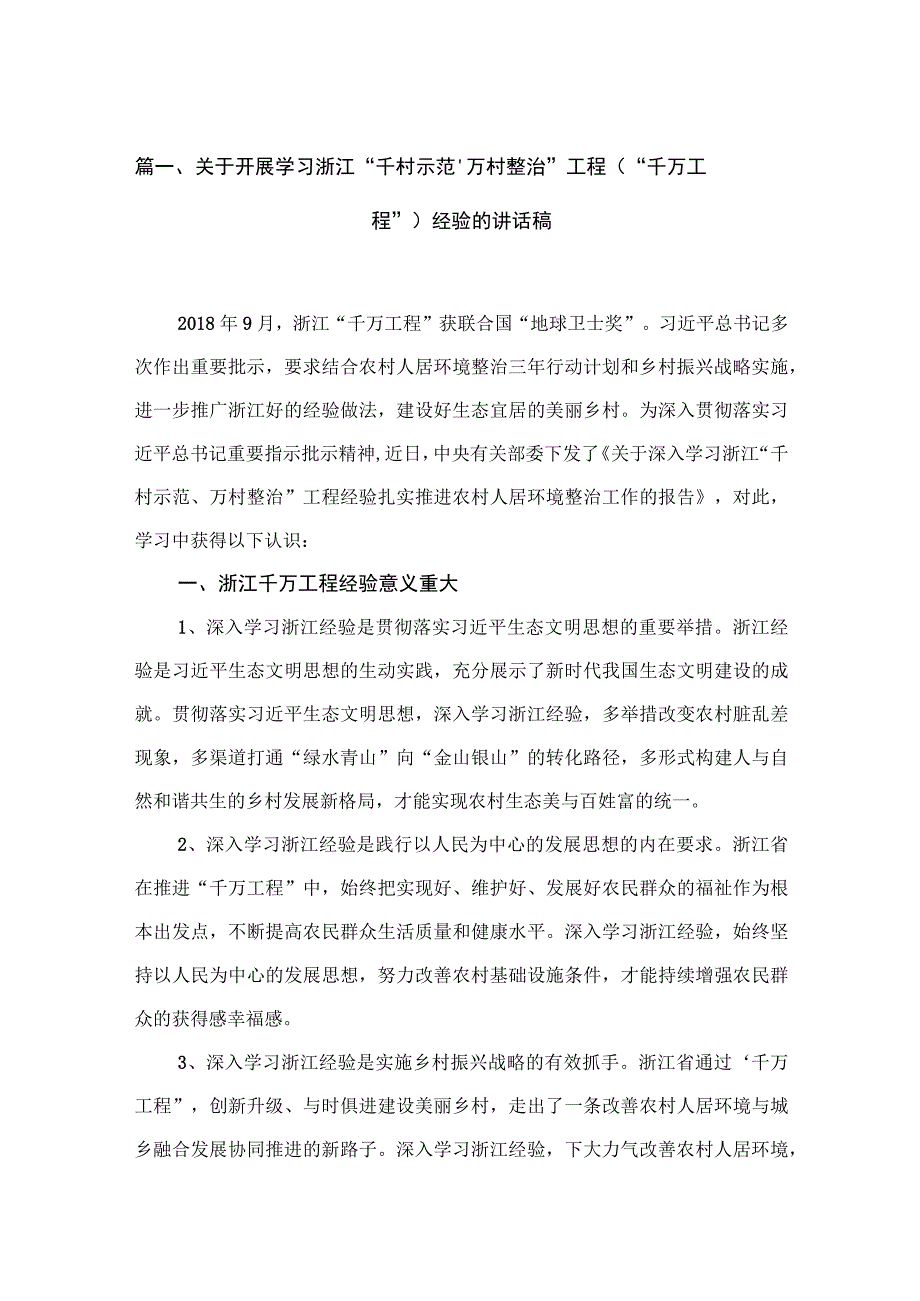 篇一、关于开展学习浙江“千村示范'万村整治”工程（“千万工程”）经验的讲话稿

2018年9月，浙江“千万工程”获联合国“地球卫士奖”。习近平总书记多次作出重要批示，要求结合农村人居环境整治三年行动计划和乡村振兴战略实施，进一步推广浙江好的经验做法，建设好生态宜居的美丽乡村。为深入贯彻落实习近平总书记重要指示批示精神，近日，中央有关部委下发了《关于深入学习浙江“千村示范、万村整治”工程经验扎实推进农村人居环境整治工作的报告》，对此，学习中获得以下认识：

一、浙江千万工程经验意义重大

1、深入学习浙江经验是贯彻落实习近平生态文明思想的重要举措。浙江经验是习近平生态文明思想的生动实践，充分展示了新时代我国生态文明建设的成就。贯彻落实习近平生态文明思想，深入学习浙江经验，多举措改变农村脏乱差现象，多渠道打通“绿水青山”向“金山银山”的转化路径，多形式构建人与自然和谐共生的乡村发展新格局，才能实现农村生态美与百姓富的统一。

2、深入学习浙江经验是践行以人民为中心的发展思想的内在要求。浙江省在推进“千万工程”中，始终把实现好、维护好、发展好农民群众的福祉作为根本出发点，不断提高农民群众生活质量和健康水平。深入学习浙江经验，始终坚持以人民为中心的发展思想，努力改善农村基础设施条件，才能持续增强农民群众的获得感幸福感。

3、深入学习浙江经验是实施乡村振兴战略的有效抓手。浙江省通过‘千万工程”，创新升级、与时俱进建设美丽乡村，走出了一条改善农村人居环境与城乡融合发展协同推进的新路子。深入学习浙江经验，下大力气改善农村人居环境，